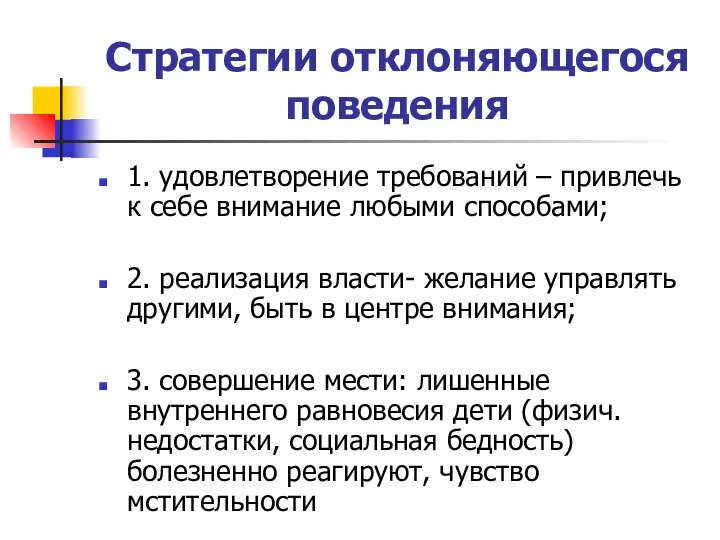 Стратегии отклоняющегося поведения

1. удовлетворение требований – привлечь к себе внимание любыми способами;

2. реализация власти- желание управлять другими, быть в центре внимания;

3. совершение мести: лишенные внутреннего равновесия дети (физич. недостатки, социальная бедность) болезненно реагируют, чувство мстительности